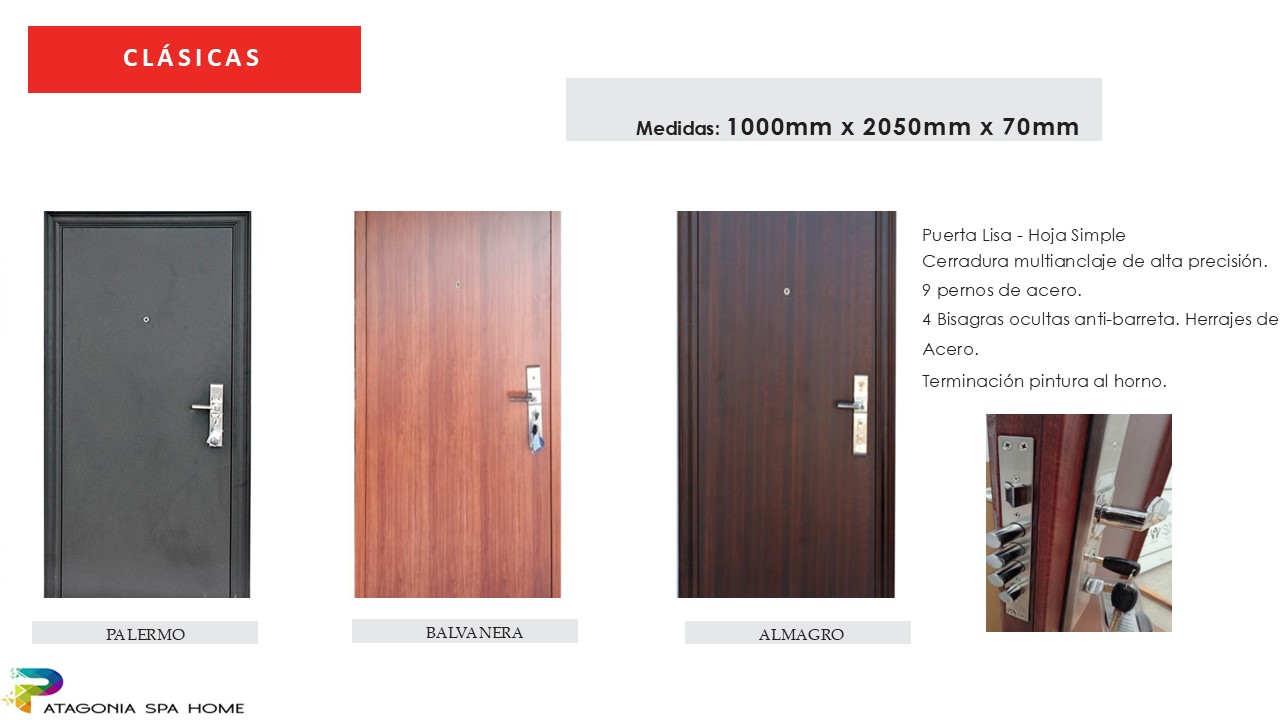 CLÁSICAS

Medidas: 1000mm x 2050mm x 70mm

Puerta Lisa - Hoja Simple
Cerradura multianclaje de alta precisión.
9 pernos de acero.
4 Bisagras ocultas anti-barreta. Herrajes de Acero.
Terminación pintura al horno.

PALERMO

BALVANERA

ALMAGRO

PATAGONIA SPA HOME